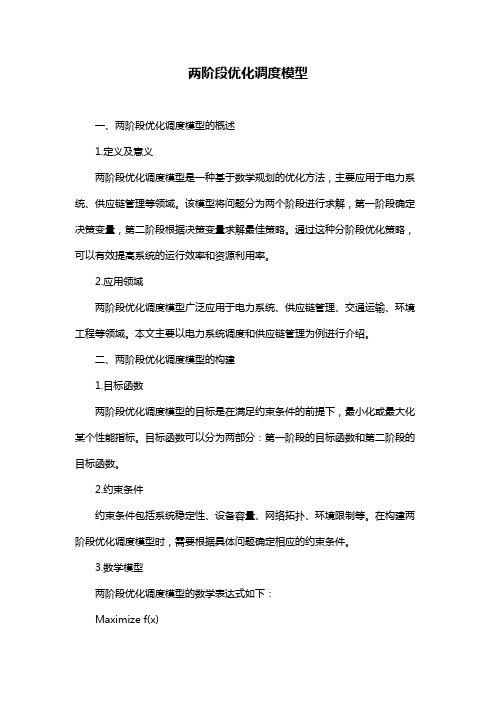 两阶段优化调度模型

一、两阶段优化调度模型的概述

1.定义及意义

两阶段优化调度模型是一种基于数学规划的优化方法，主要应用于电力系统、供应链管理等领域。该模型将问题分为两个阶段进行求解，第一阶段确定决策变量，第二阶段根据决策变量求解最佳策略。通过这种分阶段优化策略，可以有效提高系统的运行效率和资源利用率。

2.应用领域

两阶段优化调度模型广泛应用于电力系统、供应链管理、交通运输、环境工程等领域。本文主要以电力系统调度和供应链管理为例进行介绍。

二、两阶段优化调度模型的构建

1.目标函数

两阶段优化调度模型的目标是在满足约束条件的前提下，最小化或最大化某个性能指标。目标函数可以分为两部分：第一阶段的目标函数和第二阶段的目标函数。

2.约束条件

约束条件包括系统稳定性、设备容量、网络拓扑、环境限制等。在构建两阶段优化调度模型时，需要根据具体问题确定相应的约束条件。

3.数学模型

两阶段优化调度模型的数学表达式如下：

Maximize f(x)